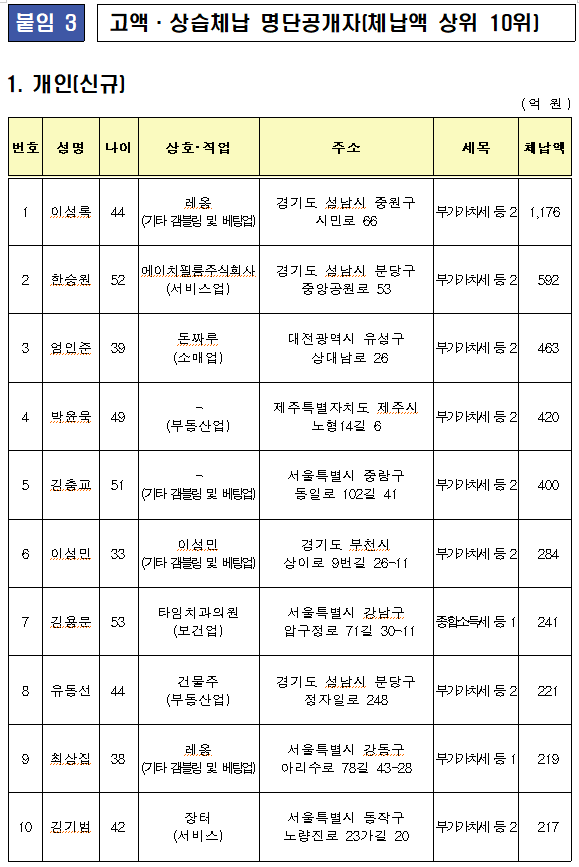 붙임 3

고액 · 상습체납 명단공개자(체납액 상위 10위)

1. 개인(신규)

(억 원)

| 번호 | 성명 | 나이 | 상호·직업 | 주소 | 세목 | 체납액 |
|---|---|---|---|---|---|---|
| 1 | 이성록 | 44 | 레옹 (기타 갬블링 및 베팅업) | 경기도 성남시 중원구 시민로 66 | 부가가치세 등 2 | 1,176 |
| 2 | 한승원 | 52 | 에이치필름주식회사 (서비스업) | 경기도 성남시 분당구 중앙공원로 53 | 부가가치세 등 2 | 592 |
| 3 | 엄인준 | 39 | 돈짜루 (소매업) | 대전광역시 유성구 상대남로 26 | 부가가치세 등 2 | 463 |
| 4 | 박윤욱 | 49 | - (부동산업) | 제주특별자치도 제주시 노형14길 6 | 부가가치세 등 2 | 420 |
| 5 | 김충교 | 51 | - (기타 갬블링 및 베팅업) | 서울특별시 중랑구 동일로 102길 41 | 부가가치세 등 2 | 400 |
| 6 | 이성민 | 33 | 이성민 (기타 갬블링 및 베팅업) | 경기도 부천시 상이로 9번길 26-11 | 부가가치세 등 2 | 284 |
| 7 | 김용문 | 53 | 타임치과의원 (보건업) | 서울특별시 강남구 압구정로 71길 30-11 | 종합소득세 등 1 | 241 |
| 8 | 유동선 | 44 | 건물주 (부동산업) | 경기도 성남시 분당구 정자일로 248 | 부가가치세 등 2 | 221 |
| 9 | 최상집 | 38 | 레옹 (기타 갬블링 및 베팅업) | 서울특별시 강동구 아리수로 78길 43-28 | 부가가치세 등 1 | 219 |
| 10 | 김기범 | 42 | 장터 (서비스) | 서울특별시 동작구 노량진로 23가길 20 | 부가가치세 등 2 | 217 |